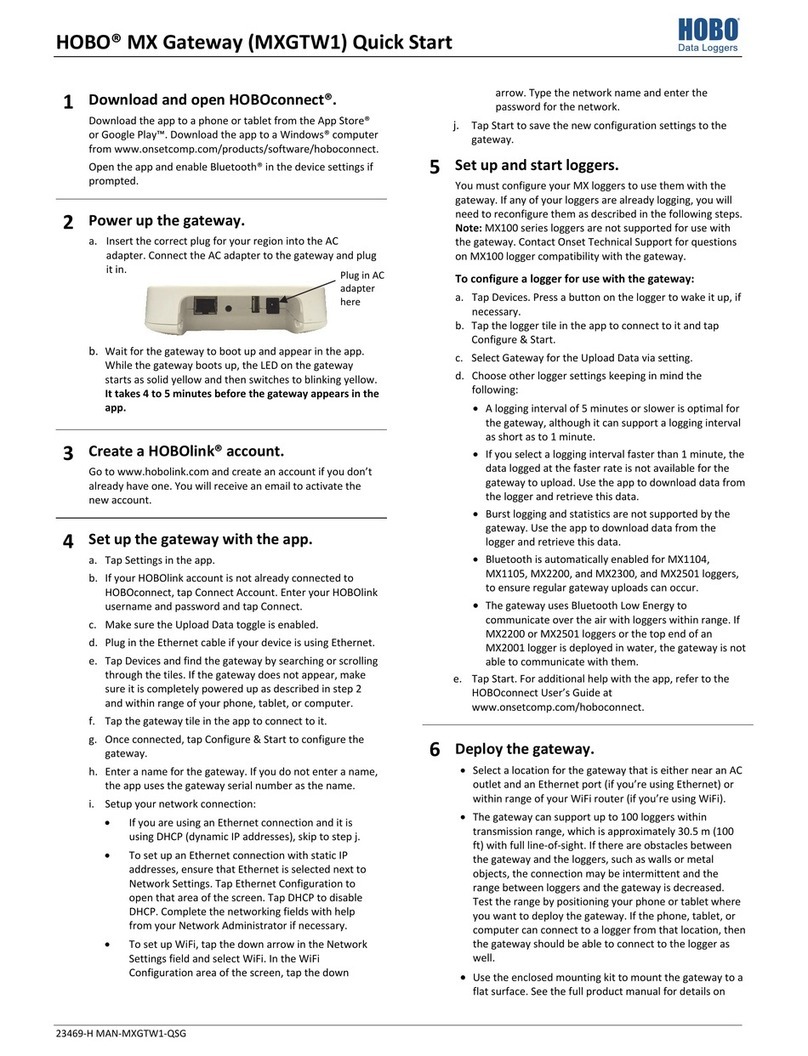 HOBO® MX Gateway (MXGTW1) Quick Start

HOBO
Data Loggers

1 Download and open HOBOconnect®.

Download the app to a phone or tablet from the App Store® or Google Play™. Download the app to a Windows® computer from www.onsetcomp.com/products/software/hoboconnect.

Open the app and enable Bluetooth® in the device settings if prompted.

2 Power up the gateway.

a. Insert the correct plug for your region into the AC adapter. Connect the AC adapter to the gateway and plug it in.

Plug in AC adapter here

b. Wait for the gateway to boot up and appear in the app. While the gateway boots up, the LED on the gateway starts as solid yellow and then switches to blinking yellow. It takes 4 to 5 minutes before the gateway appears in the app.

3 Create a HOBOlink® account.

Go to www.hobolink.com and create an account if you don't already have one. You will receive an email to activate the new account.

4 Set up the gateway with the app.

a. Tap Settings in the app.

b. If your HOBOlink account is not already connected to HOBOconnect, tap Connect Account. Enter your HOBOlink username and password and tap Connect.

c. Make sure the Upload Data toggle is enabled.

d. Plug in the Ethernet cable if your device is using Ethernet.

e. Tap Devices and find the gateway by searching or scrolling through the tiles. If the gateway does not appear, make sure it is completely powered up as described in step 2 and within range of your phone, tablet, or computer.

f. Tap the gateway tile in the app to connect to it.

g. Once connected, tap Configure & Start to configure the gateway.

h. Enter a name for the gateway. If you do not enter a name, the app uses the gateway serial number as the name.

i. Setup your network connection:

• If you are using an Ethernet connection and it is using DHCP (dynamic IP addresses), skip to step j.

• To set up an Ethernet connection with static IP addresses, ensure that Ethernet is selected next to Network Settings. Tap Ethernet Configuration to open that area of the screen. Tap DHCP to disable DHCP. Complete the networking fields with help from your Network Administrator if necessary.

• To set up WiFi, tap the down arrow in the Network Settings field and select WiFi. In the WiFi Configuration area of the screen, tap the down arrow. Type the network name and enter the password for the network.

j. Tap Start to save the new configuration settings to the gateway.

5 Set up and start loggers.

You must configure your MX loggers to use them with the gateway. If any of your loggers are already logging, you will need to reconfigure them as described in the following steps. Note: MX100 series loggers are not supported for use with the gateway. Contact Onset Technical Support for questions on MX100 logger compatibility with the gateway.

To configure a logger for use with the gateway:

a. Tap Devices. Press a button on the logger to wake it up, if necessary.

b. Tap the logger tile in the app to connect to it and tap Configure & Start.

c. Select Gateway for the Upload Data via setting.

d. Choose other logger settings keeping in mind the following:

• A logging interval of 5 minutes or slower is optimal for the gateway, although it can support a logging interval as short as to 1 minute.

• If you select a logging interval faster than 1 minute, the data logged at the faster rate is not available for the gateway to upload. Use the app to download data from the logger and retrieve this data.

• Burst logging and statistics are not supported by the gateway. Use the app to download data from the logger and retrieve this data.

• Bluetooth is automatically enabled for MX1104, MX1105, MX2200, and MX2300, and MX2501 loggers, to ensure regular gateway uploads can occur.

• The gateway uses Bluetooth Low Energy to communicate over the air with loggers within range. If MX2200 or MX2501 loggers or the top end of an MX2001 logger is deployed in water, the gateway is not able to communicate with them.

e. Tap Start. For additional help with the app, refer to the HOBOconnect User's Guide at www.onsetcomp.com/hoboconnect.

6 Deploy the gateway.

• Select a location for the gateway that is either near an AC outlet and an Ethernet port (if you're using Ethernet) or within range of your WiFi router (if you're using WiFi).

• The gateway can support up to 100 loggers within transmission range, which is approximately 30.5 m (100 ft) with full line-of-sight. If there are obstacles between the gateway and the loggers, such as walls or metal objects, the connection may be intermittent and the range between loggers and the gateway is decreased. Test the range by positioning your phone or tablet where you want to deploy the gateway. If the phone, tablet, or computer can connect to a logger from that location, then the gateway should be able to connect to the logger as well.

• Use the enclosed mounting kit to mount the gateway to a flat surface. See the full product manual for details on

23469-H MAN-MXGTW1-QSG